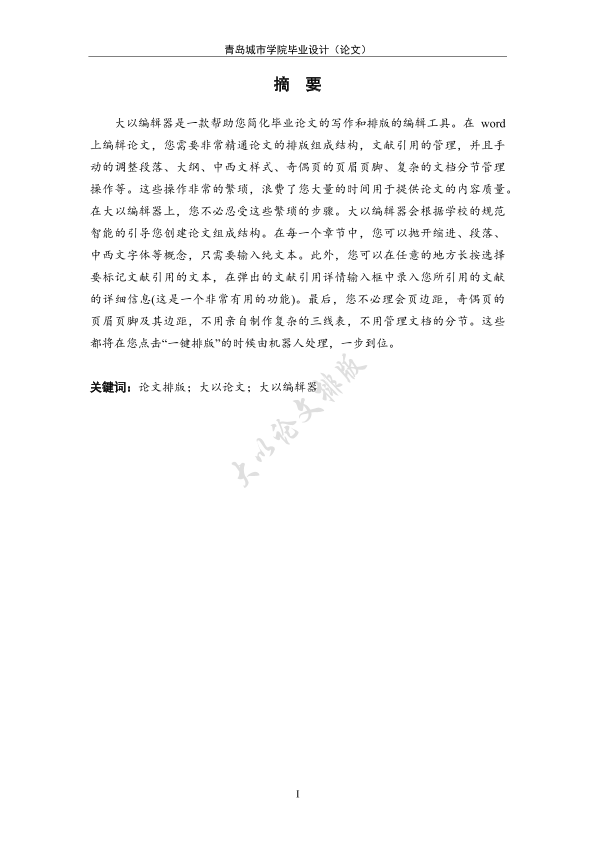 青岛城市学院毕业设计（论文）

摘 要

大以编辑器是一款帮助您简化毕业论文的写作和排版的编辑工具。在 word 上编辑论文，您需要非常精通论文的排版组成结构，文献引用的管理，并且手动的调整段落、大纲、中西文样式、奇偶页的页眉页脚、复杂的文档分节管理操作等。这些操作非常的繁琐，浪费了您大量的时间用于提供论文的内容质量。在大以编辑器上，您不必忍受这些繁琐的步骤。大以编辑器会根据学校的规范智能的引导您创建论文组成结构。在每一个章节中，您可以抛开缩进、段落、中西文字体等概念，只需要输入纯文本。此外，您可以在任意的地方长按选择要标记文献引用的文本，在弹出的文献引用详情输入框中录入您所引用的文献的详细信息(这是一个非常有用的功能)。最后，您不必理会页边距，奇偶页的页眉页脚及其边距，不用亲自制作复杂的三线表，不用管理文档的分节。这些都将在您点击“一键排版”的时候由机器人处理，一步到位。

关键词：论文排版；大以论文；大以编辑器

大以论文排版

I